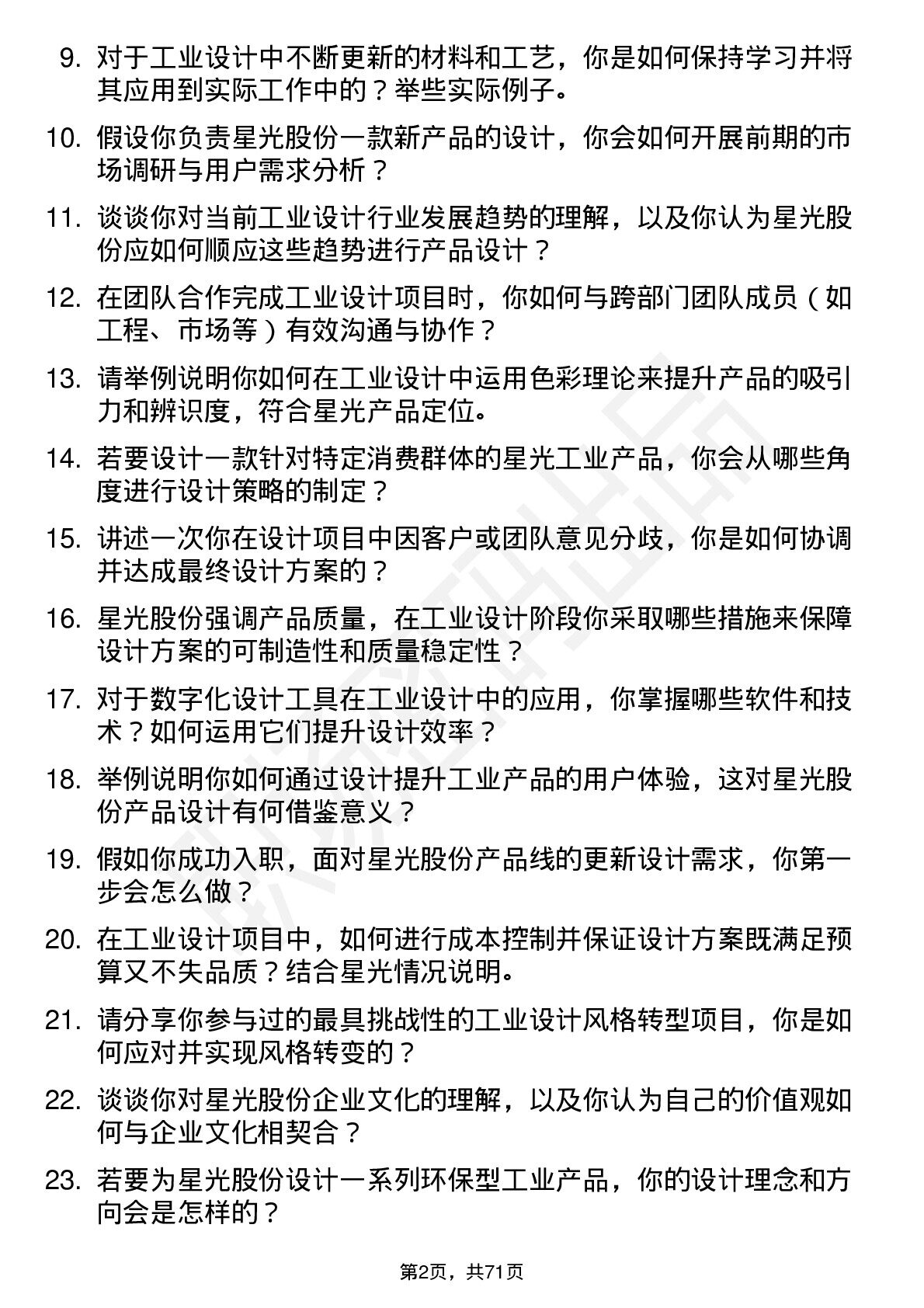 9. 对于工业设计中不断更新的材料和工艺，你是如何保持学习并将其应用到实际工作中的？举些实际例子。

10. 假设你负责星光股份一款新产品的设计，你会如何开展前期的市场调研与用户需求分析？

11. 谈谈你对当前工业设计行业发展趋势的理解，以及你认为星光股份应如何顺应这些趋势进行产品设计？

12. 在团队合作完成工业设计项目时，你如何与跨部门团队成员（如工程、市场等）有效沟通与协作？

13. 请举例说明你如何在工业设计中运用色彩理论来提升产品的吸引力和辨识度，符合星光产品定位。

14. 若要设计一款针对特定消费群体的星光工业产品，你会从哪些角度进行设计策略的制定？

15. 讲述一次你在设计项目中因客户或团队意见分歧，你是如何协调并达成最终设计方案的？

16. 星光股份强调产品质量，在工业设计阶段你采取哪些措施来保障设计方案的可制造性和质量稳定性？

17. 对于数字化设计工具在工业设计中的应用，你掌握哪些软件和技术？如何运用它们提升设计效率？

18. 举例说明你如何通过设计提升工业产品的用户体验，这对星光股份产品设计有何借鉴意义？

19. 假如你成功入职，面对星光股份产品线的更新设计需求，你第一步会怎么做？

20. 在工业设计项目中，如何进行成本控制并保证设计方案既满足预算又不失品质？结合星光情况说明。

21. 请分享你参与过的最具挑战性的工业设计风格转型项目，你是如何应对并实现风格转变的？

22. 谈谈你对星光股份企业文化的理解，以及你认为自己的价值观如何与企业文化相契合？

23. 若要为星光股份设计一系列环保型工业产品，你的设计理念和方向会是怎样的？

第2页，共71页